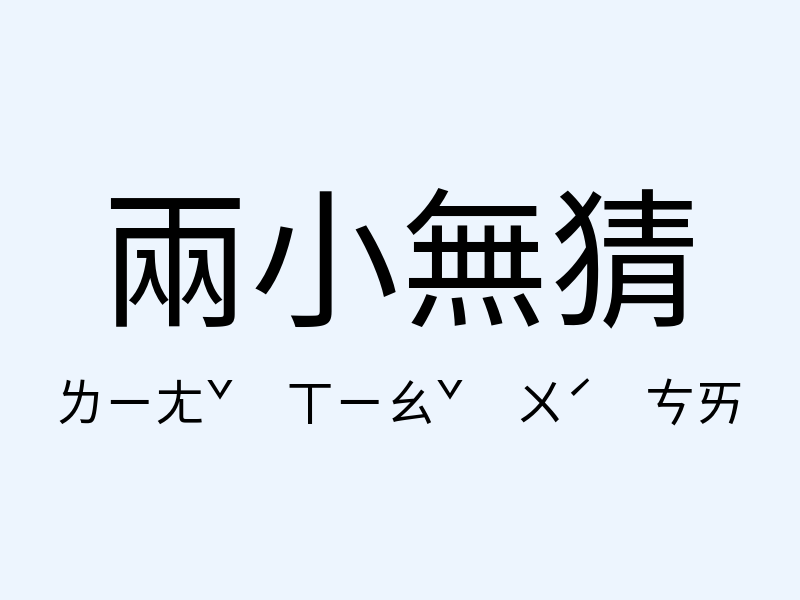 兩小無猜

ㄌㄧㄤˇ ㄒㄧㄠˇ ㄨˊ ㄘㄞ